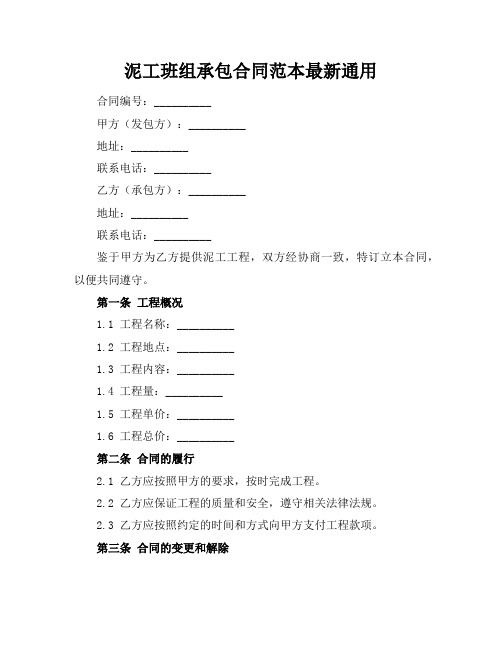 泥工班组承包合同范本最新通用

合同编号：__________

甲方（发包方）：__________

地址：__________

联系电话：__________

乙方（承包方）：__________

地址：__________

联系电话：__________

鉴于甲方为乙方提供泥工工程，双方经协商一致，特订立本合同，以便共同遵守。

第一条 工程概况

1.1 工程名称：__________

1.2 工程地点：__________

1.3 工程内容：__________

1.4 工程量：__________

1.5 工程单价：__________

1.6 工程总价：__________

第二条 合同的履行

2.1 乙方应按照甲方的要求，按时完成工程。

2.2 乙方应保证工程的质量和安全，遵守相关法律法规。

2.3 乙方应按照约定的时间和方式向甲方支付工程款项。

第三条 合同的变更和解除